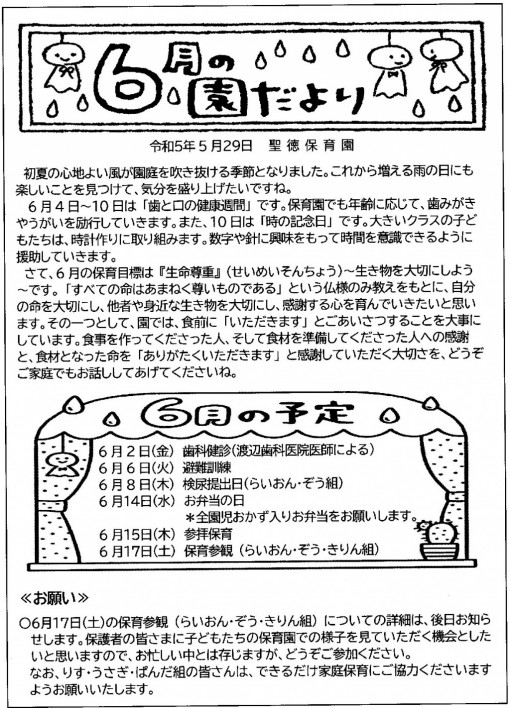 6月の園だより

令和5年5月29日　聖徳保育園

初夏の心地よい風が園庭を吹き抜ける季節となりました。これから増える雨の日にも楽しいことを見つけて、気分を盛り上げたいですね。

6月4日～10日は「歯と口の健康週間」です。保育園でも年齢に応じて、歯みがきやうがいを励行していきます。また、10日は「時の記念日」です。大きいクラスの子どもたちは、時計作りに取り組みます。数字や針に興味をもって時間を意識できるように援助していきます。

さて、6月の保育目標は『生命尊重』（せいめいそんちょう）～生き物を大切にしよう～です。「すべての命はあまねく尊いものである」という仏様のみ教えをもとに、自分の命を大切にし、他者や身近な生き物を大切にし、感謝する心を育んでいきたいと思います。その一つとして、園では、食前に「いただきます」とごあいさつすることを大事にしています。食事を作ってくださった人、そして食材を準備してくださった人への感謝と、食材となった命を「ありがたくいただきます」と感謝していただく大切さを、どうぞご家庭でもお話ししてあげてくださいね。

6月の予定

6月2日(金)　歯科健診(渡辺歯科医院医師による)
6月6日(火)　避難訓練
6月8日(木)　検尿提出日(らいおん・ぞう組)
6月14日(水)　お弁当の日
＊全園児おかず入りお弁当をお願いします。
6月15日(木)　参拝保育
6月17日(土)　保育参観（らいおん・ぞう・きりん組）

≪お願い≫
○6月17日(土)の保育参観（らいおん・ぞう・きりん組）についての詳細は、後日お知らせします。保護者の皆さまに子どもたちの保育園での様子を見ていただく機会としたいと思いますので、お忙しい中とは存じますが、どうぞご参加ください。
なお、りす・うさぎ・ぱんだ組の皆さんは、できるだけ家庭保育にご協力くださいますようお願いいたします。